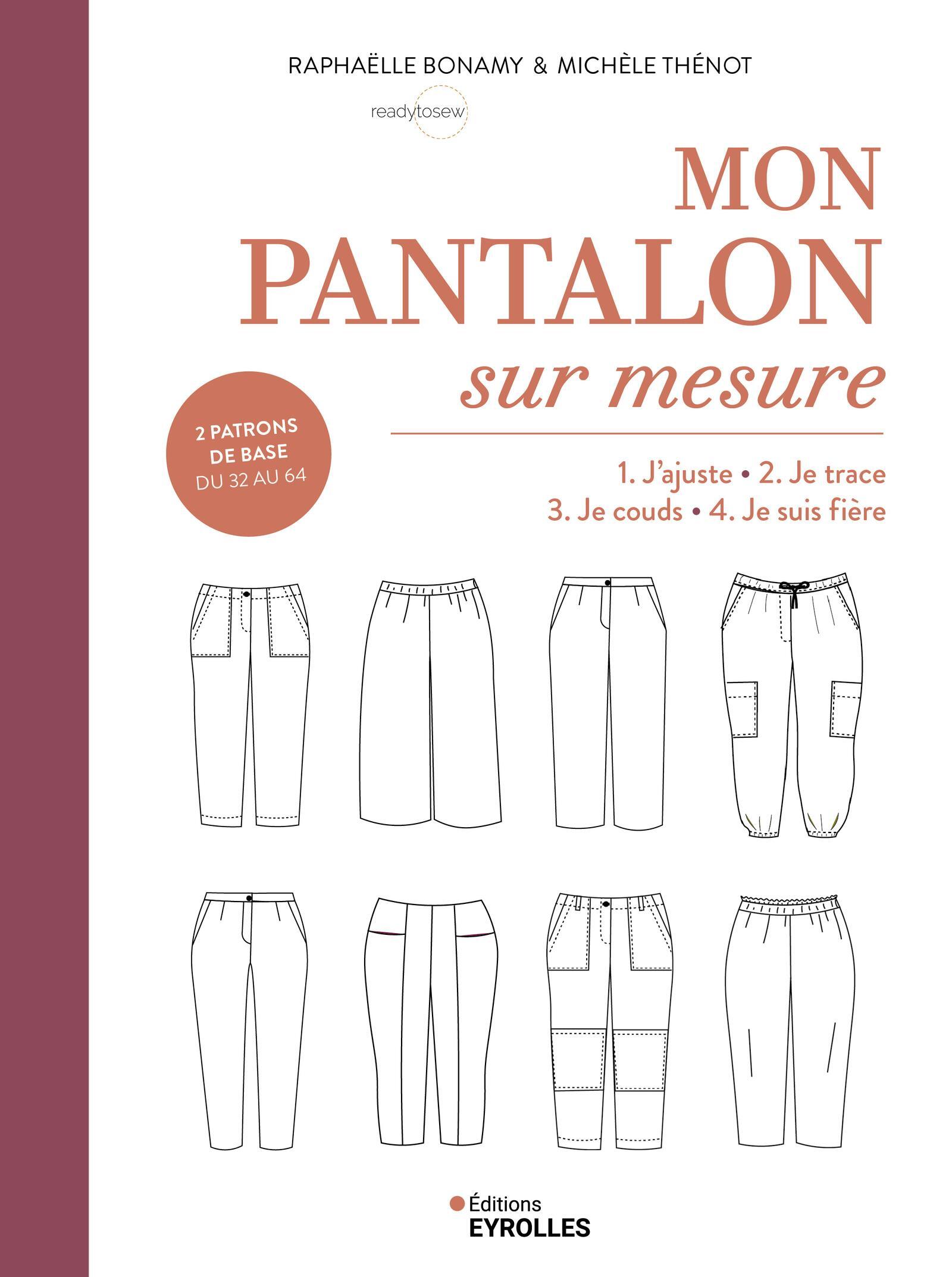 RAPHAËLLE BONAMY & MICHÈLE THÉNOT

readytosew

MON
PANTALON
sur mesure

2 PATRONS
DE BASE
DU 32 AU 64

1. J'ajuste • 2. Je trace
3. Je couds • 4. Je suis fière

Éditions
EYROLLES